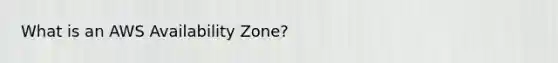 What is an AWS Availability Zone?